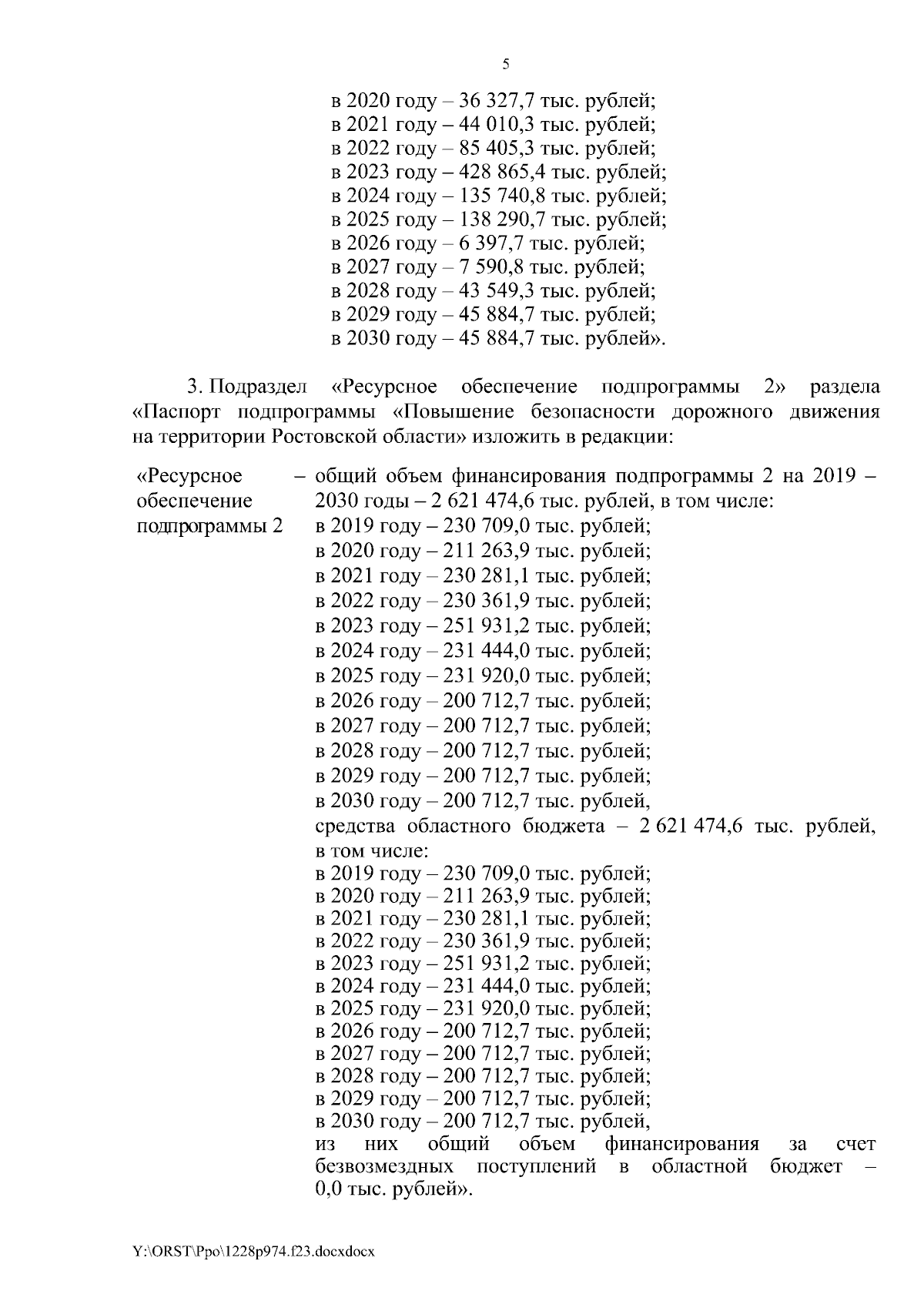 5

в 2020 году – 36 327,7 тыс. рублей;
в 2021 году – 44 010,3 тыс. рублей;
в 2022 году – 85 405,3 тыс. рублей;
в 2023 году – 428 865,4 тыс. рублей;
в 2024 году – 135 740,8 тыс. рублей;
в 2025 году – 138 290,7 тыс. рублей;
в 2026 году – 6 397,7 тыс. рублей;
в 2027 году – 7 590,8 тыс. рублей;
в 2028 году – 43 549,3 тыс. рублей;
в 2029 году – 45 884,7 тыс. рублей;
в 2030 году – 45 884,7 тыс. рублей».

3. Подраздел «Ресурсное обеспечение подпрограммы 2» раздела «Паспорт подпрограммы «Повышение безопасности дорожного движения на территории Ростовской области» изложить в редакции:

«Ресурсное обеспечение подпрограммы 2

– общий объем финансирования подпрограммы 2 на 2019 – 2030 годы – 2 621 474,6 тыс. рублей, в том числе:
в 2019 году – 230 709,0 тыс. рублей;
в 2020 году – 211 263,9 тыс. рублей;
в 2021 году – 230 281,1 тыс. рублей;
в 2022 году – 230 361,9 тыс. рублей;
в 2023 году – 251 931,2 тыс. рублей;
в 2024 году – 231 444,0 тыс. рублей;
в 2025 году – 231 920,0 тыс. рублей;
в 2026 году – 200 712,7 тыс. рублей;
в 2027 году – 200 712,7 тыс. рублей;
в 2028 году – 200 712,7 тыс. рублей;
в 2029 году – 200 712,7 тыс. рублей;
в 2030 году – 200 712,7 тыс. рублей,
средства областного бюджета – 2 621 474,6 тыс. рублей, в том числе:
в 2019 году – 230 709,0 тыс. рублей;
в 2020 году – 211 263,9 тыс. рублей;
в 2021 году – 230 281,1 тыс. рублей;
в 2022 году – 230 361,9 тыс. рублей;
в 2023 году – 251 931,2 тыс. рублей;
в 2024 году – 231 444,0 тыс. рублей;
в 2025 году – 231 920,0 тыс. рублей;
в 2026 году – 200 712,7 тыс. рублей;
в 2027 году – 200 712,7 тыс. рублей;
в 2028 году – 200 712,7 тыс. рублей;
в 2029 году – 200 712,7 тыс. рублей;
в 2030 году – 200 712,7 тыс. рублей,
из них общий объем финансирования за счет безвозмездных поступлений в областной бюджет – 0,0 тыс. рублей».

Y:\ORST\Ppo\1228p974.f23.docxdocx